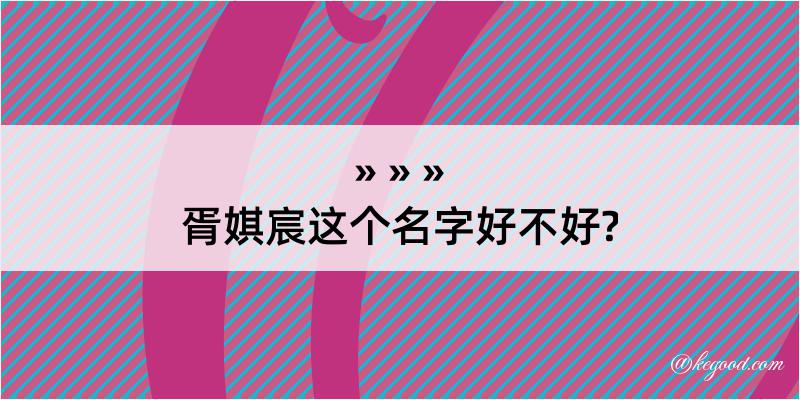 » » »
胥娸宸这个名字好不好?

@kegood.com